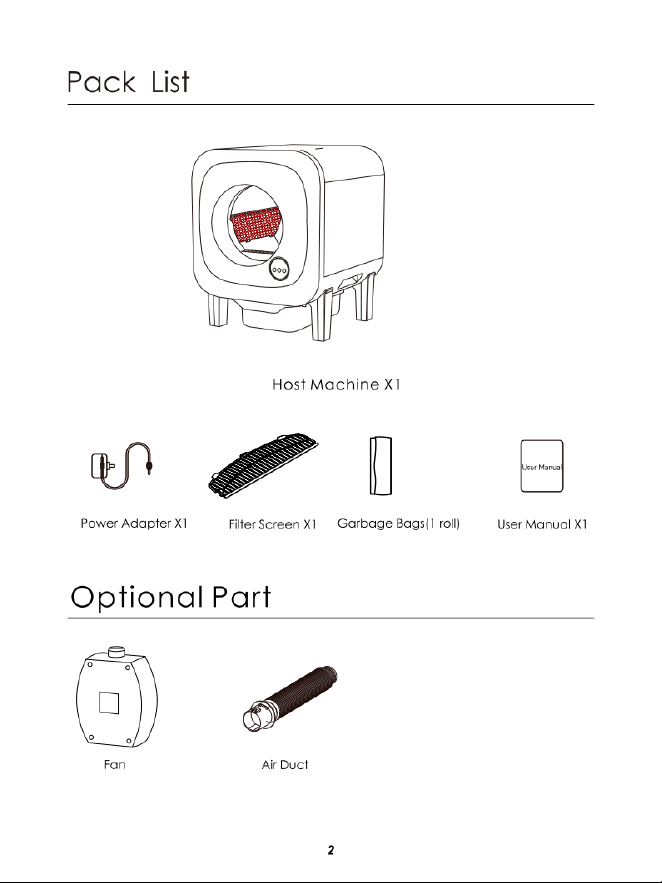 Pack List

Host Machine X1

User Manual

Power Adapter X1

Filter Screen X1

Garbage Bags(1 roll)

User Manual X1

Optional Part

Fan

Air Duct

2